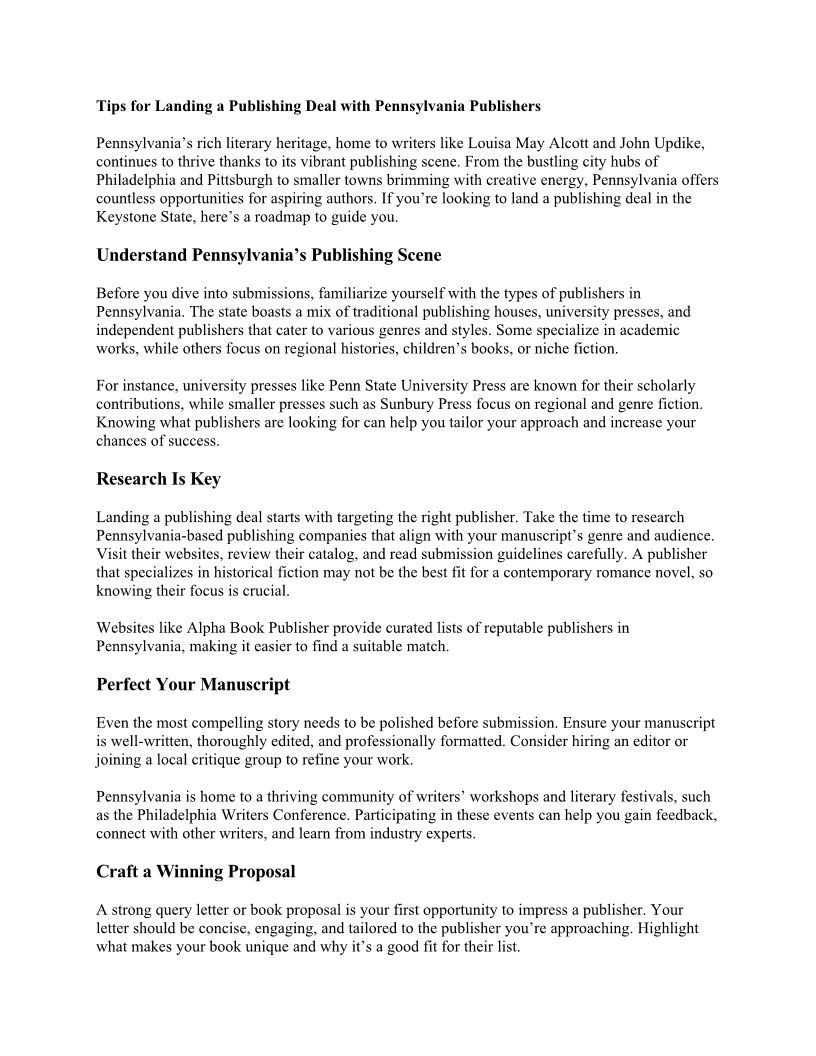 Tips for Landing a Publishing Deal with Pennsylvania Publishers

Pennsylvania's rich literary heritage, home to writers like Louisa May Alcott and John Updike, continues to thrive thanks to its vibrant publishing scene. From the bustling city hubs of Philadelphia and Pittsburgh to smaller towns brimming with creative energy, Pennsylvania offers countless opportunities for aspiring authors. If you're looking to land a publishing deal in the Keystone State, here's a roadmap to guide you.

Understand Pennsylvania's Publishing Scene

Before you dive into submissions, familiarize yourself with the types of publishers in Pennsylvania. The state boasts a mix of traditional publishing houses, university presses, and independent publishers that cater to various genres and styles. Some specialize in academic works, while others focus on regional histories, children's books, or niche fiction.

For instance, university presses like Penn State University Press are known for their scholarly contributions, while smaller presses such as Sunbury Press focus on regional and genre fiction. Knowing what publishers are looking for can help you tailor your approach and increase your chances of success.

Research Is Key

Landing a publishing deal starts with targeting the right publisher. Take the time to research Pennsylvania-based publishing companies that align with your manuscript's genre and audience. Visit their websites, review their catalog, and read submission guidelines carefully. A publisher that specializes in historical fiction may not be the best fit for a contemporary romance novel, so knowing their focus is crucial.

Websites like Alpha Book Publisher provide curated lists of reputable publishers in Pennsylvania, making it easier to find a suitable match.

Perfect Your Manuscript

Even the most compelling story needs to be polished before submission. Ensure your manuscript is well-written, thoroughly edited, and professionally formatted. Consider hiring an editor or joining a local critique group to refine your work.

Pennsylvania is home to a thriving community of writers' workshops and literary festivals, such as the Philadelphia Writers Conference. Participating in these events can help you gain feedback, connect with other writers, and learn from industry experts.

Craft a Winning Proposal

A strong query letter or book proposal is your first opportunity to impress a publisher. Your letter should be concise, engaging, and tailored to the publisher you're approaching. Highlight what makes your book unique and why it's a good fit for their list.